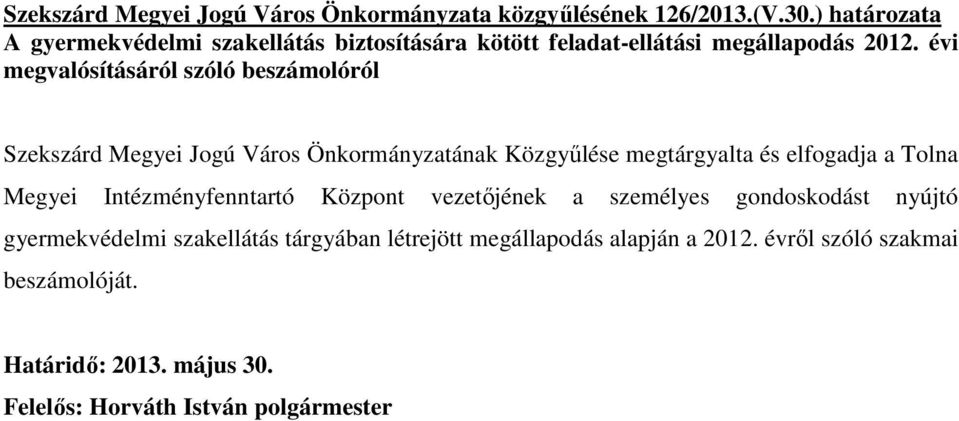 Szekszárd Megyei Jogú Város Önkormányzata közgyűlésének 126/2013.(V.30.) határozata
A gyermekvédelmi szakellátás biztosítására kötött feladat-ellátási megállapodás 2012. évi megvalósításáról szóló beszámolóról

Szekszárd Megyei Jogú Város Önkormányzatának Közgyűlése megtárgyalta és elfogadja a Tolna Megyei Intézményfenntartó Központ vezetőjének a személyes gondoskodást nyújtó gyermekvédelmi szakellátás tárgyában létrejött megállapodás alapján a 2012. évről szóló szakmai beszámolóját.

Határidő: 2013. május 30.
Felelős: Horváth István polgármester